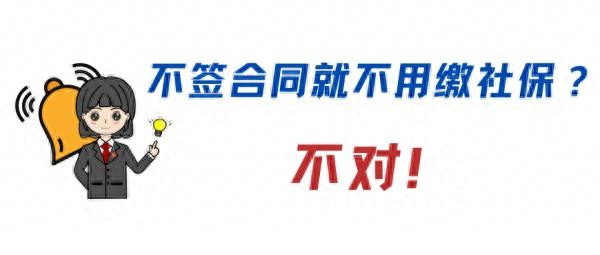 不签合同就不用缴社保？

不对！